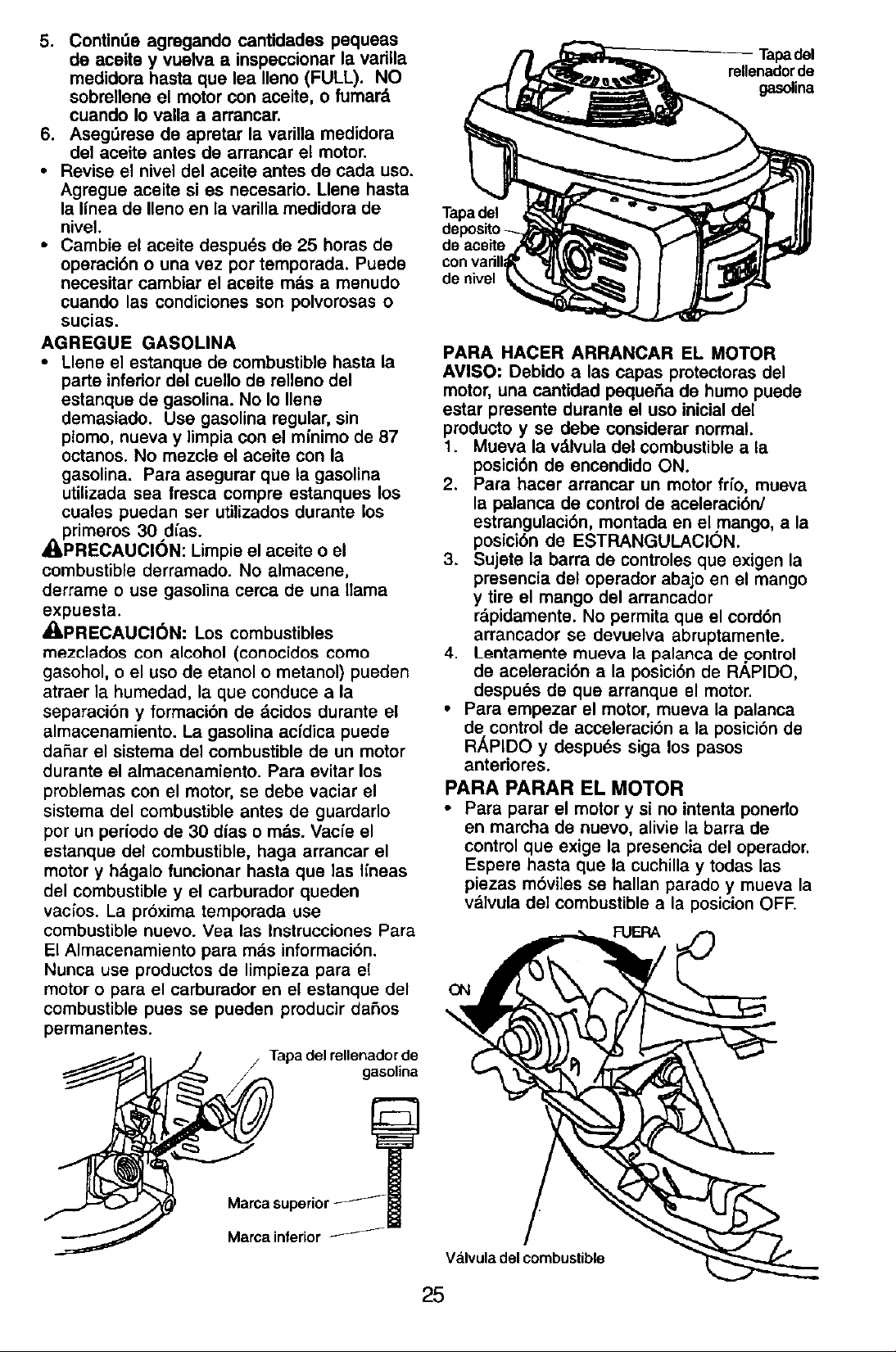 5. Continúe agregando cantidades pequeas de aceite y vuelva a inspeccionar la varilla medidora hasta que lea lleno (FULL). NO sobrellene el motor con aceite, o fumará cuando lo valla a arrancar.
6. Asegúrese de apretar la varilla medidora del aceite antes de arrancar el motor.
• Revise el nivel del aceite antes de cada uso. Agregue aceite si es necesario. Llene hasta la línea de lleno en la varilla medidora de nivel.
• Cambie el aceite después de 25 horas de operación o una vez por temporada. Puede necesitar cambiar el aceite más a menudo cuando las condiciones son polvorosas o sucias.

AGREGUE GASOLINA
• Llene el estanque de combustible hasta la parte inferior del cuello de relleno del estanque de gasolina. No lo llene demasiado. Use gasolina regular, sin plomo, nueva y limpia con el mínimo de 87 octanos. No mezcle el aceite con la gasolina. Para asegurar que la gasolina utilizada sea fresca compre estanques los cuales puedan ser utilizados durante los primeros 30 días.

PRECAUCIÓN: Limpie el aceite o el combustible derramado. No almacene, derrame o use gasolina cerca de una llama expuesta.

PRECAUCIÓN: Los combustibles mezclados con alcohol (conocidos como gasohol, o el uso de etanol o metanol) pueden atraer la humedad, la que conduce a la separación y formación de ácidos durante el almacenamiento. La gasolina acídica puede dañar el sistema del combustible de un motor durante el almacenamiento. Para evitar los problemas con el motor, se debe vaciar el sistema del combustible antes de guardarlo por un período de 30 días o más. Vacíe el estanque del combustible, haga arrancar el motor y hágalo funcionar hasta que las líneas del combustible y el carburador queden vacíos. La próxima temporada use combustible nuevo. Vea las Instrucciones Para El Almacenamiento para más información. Nunca use productos de limpieza para el motor o para el carburador en el estanque del combustible pues se pueden producir daños permanentes.

Tapa del rellenador de gasolina

Marca superior

Marca inferior

Tapa del rellenador de gasolina

Tapa del deposito de aceite con varilla de nivel

PARA HACER ARRANCAR EL MOTOR
AVISO: Debido a las capas protectoras del motor, una cantidad pequeña de humo puede estar presente durante el uso inicial del producto y se debe considerar normal.
1. Mueva la válvula del combustible a la posición de encendido ON.
2. Para hacer arrancar un motor frío, mueva la palanca de control de aceleración/ estrangulación, montada en el mango, a la posición de ESTRANGULACIÓN.
3. Sujete la barra de controles que exigen la presencia del operador abajo en el mango y tire el mango del arrancador rápidamente. No permita que el cordón arrancador se devuelva abruptamente.
4. Lentamente mueva la palanca de control de aceleración a la posición de RÁPIDO, después de que arranque el motor.
• Para empezar el motor, mueva la palanca de control de acceleración a la posición de RÁPIDO y después siga los pasos anteriores.

PARA PARAR EL MOTOR
• Para parar el motor y si no intenta ponerlo en marcha de nuevo, alivie la barra de control que exige la presencia del operador. Espere hasta que la cuchilla y todas las piezas móviles se hallan parado y mueva la válvula del combustible a la posicion OFF.

FUERA

ON

Válvula del combustible

25